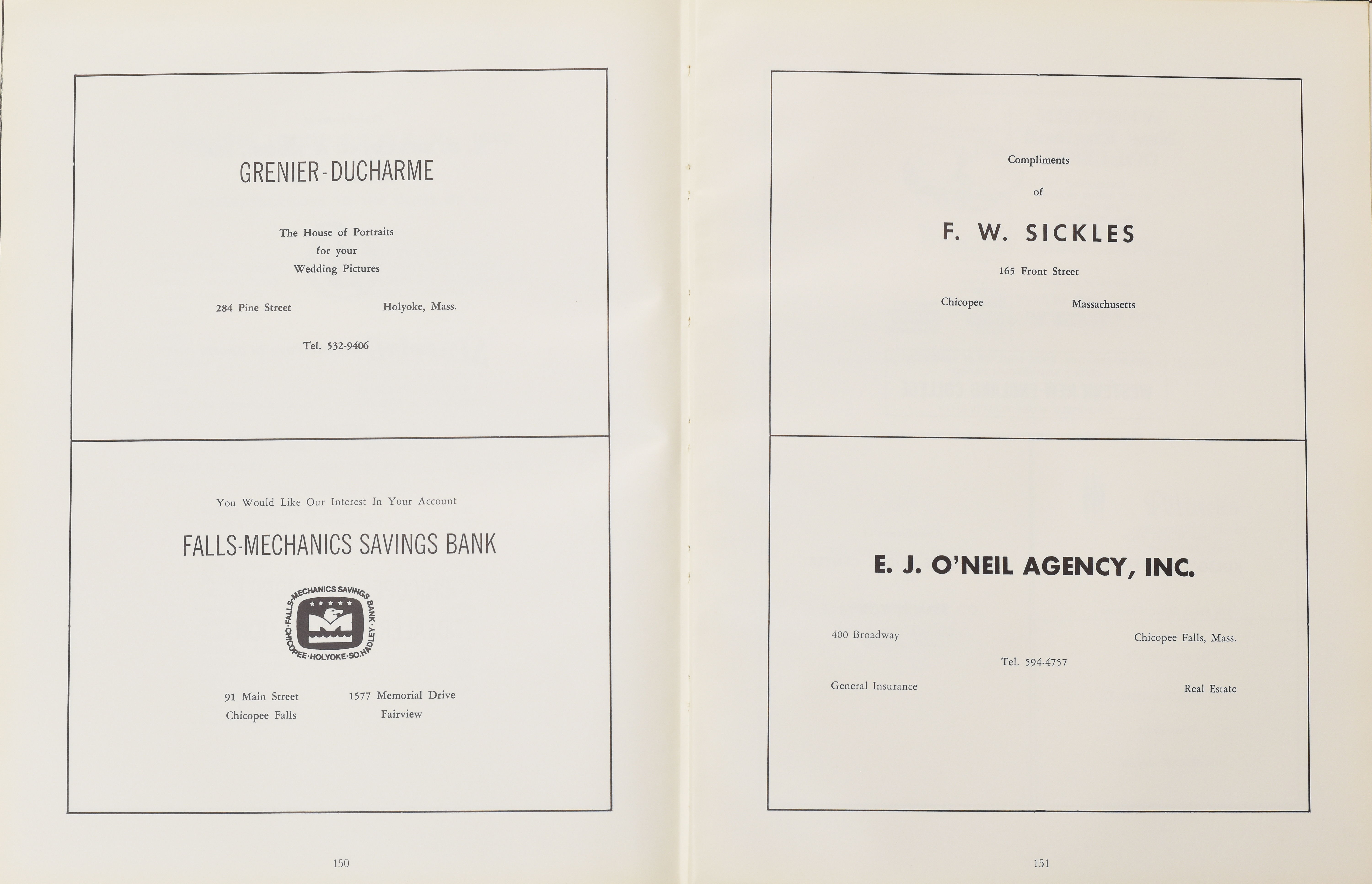 GRENIER-DUCHARME

The House of Portraits
for your
Wedding Pictures

284 Pine Street Holyoke, Mass.

Tel. 532-9406

You Would Like Our Interest In Your Account

FALLS-MECHANICS SAVINGS BANK

FALLS-MECHANICS SAVINGS BANK · CHICOPEE · HOLYOKE · SO. HADLEY ·

91 Main Street
Chicopee Falls

1577 Memorial Drive
Fairview

150

Compliments

of

F. W. SICKLES

165 Front Street

Chicopee Massachusetts

E. J. O'NEIL AGENCY, INC.

400 Broadway Chicopee Falls, Mass.

Tel. 594-4757

General Insurance Real Estate

151